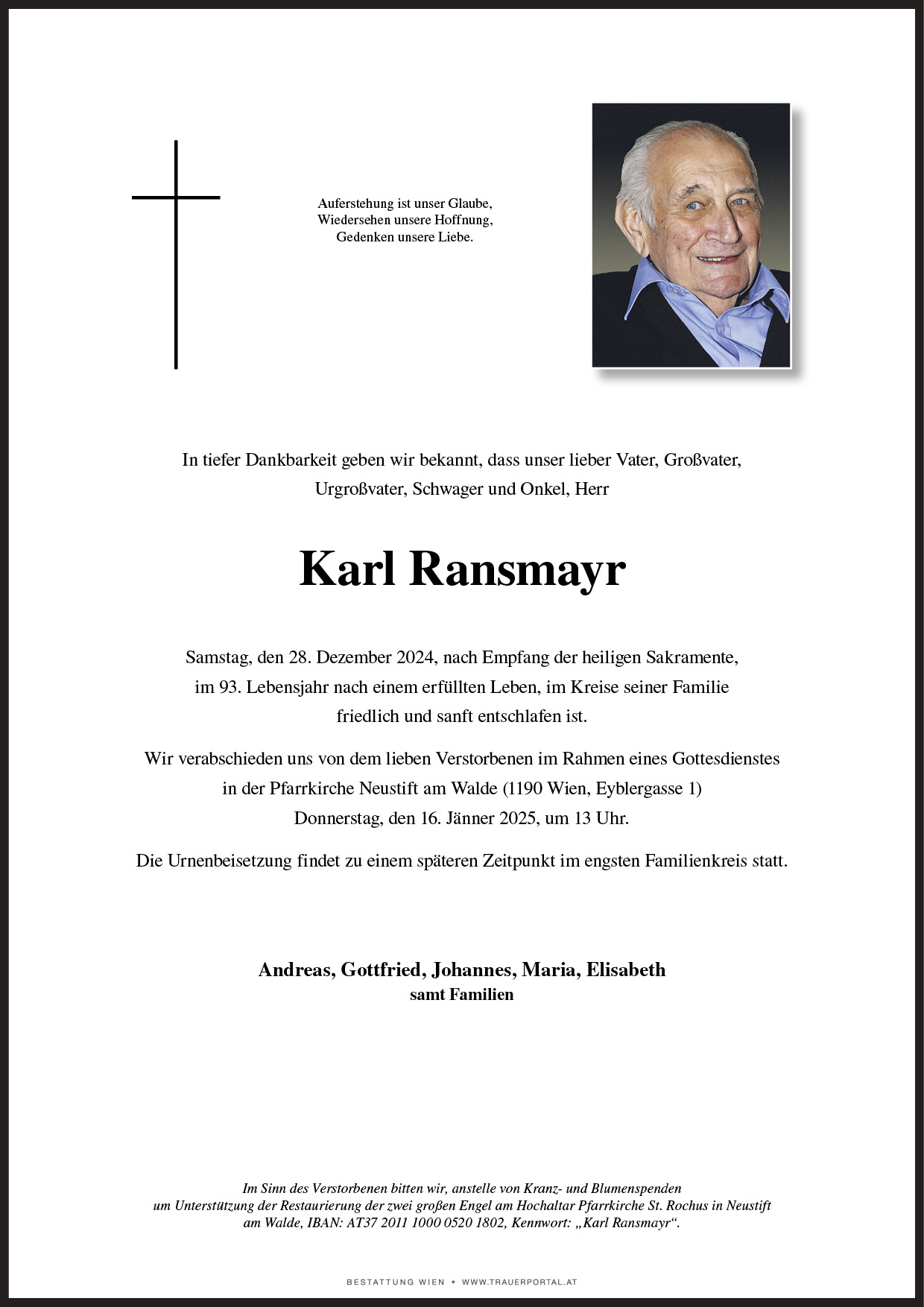 Auferstehung ist unser Glaube,
Wiedersehen unsere Hoffnung,
Gedenken unsere Liebe.

In tiefer Dankbarkeit geben wir bekannt, dass unser lieber Vater, Großvater, Urgroßvater, Schwager und Onkel, Herr

Karl Ransmayr

Samstag, den 28. Dezember 2024, nach Empfang der heiligen Sakramente, im 93. Lebensjahr nach einem erfüllten Leben, im Kreise seiner Familie friedlich und sanft entschlafen ist.

Wir verabschieden uns von dem lieben Verstorbenen im Rahmen eines Gottesdienstes in der Pfarrkirche Neustift am Walde (1190 Wien, Eyblergasse 1) Donnerstag, den 16. Jänner 2025, um 13 Uhr.

Die Urnenbeisetzung findet zu einem späteren Zeitpunkt im engsten Familienkreis statt.

Andreas, Gottfried, Johannes, Maria, Elisabeth
samt Familien

Im Sinn des Verstorbenen bitten wir, anstelle von Kranz- und Blumenspenden um Unterstützung der Restaurierung der zwei großen Engel am Hochaltar Pfarrkirche St. Rochus in Neustift am Walde, IBAN: AT37 2011 1000 0520 1802, Kennwort: „Karl Ransmayr“.

BESTATTUNG WIEN • WWW.TRAUERPORTAL.AT